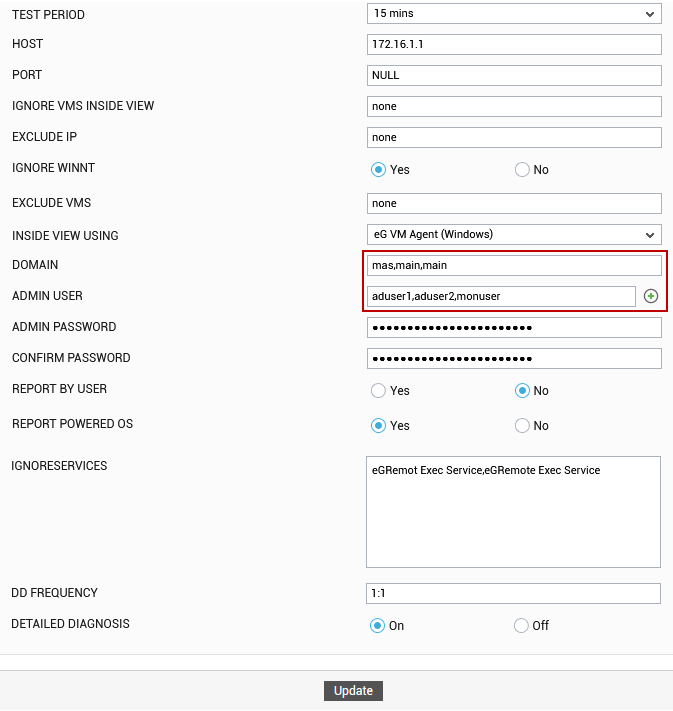 TEST PERIOD 15 mins
HOST 172.16.1.1
PORT NULL
IGNORE VMS INSIDE VIEW none
EXCLUDE IP none
IGNORE WINNT Yes No
EXCLUDE VMS none
INSIDE VIEW USING eG VM Agent (Windows)
DOMAIN mas,main,main
ADMIN USER aduser1,aduser2,monuser
ADMIN PASSWORD ••••••••••••••••••••••••
CONFIRM PASSWORD ••••••••••••••••••••••••
REPORT BY USER Yes No
REPORT POWERED OS Yes No
IGNORESERVICES eGRemot Exec Service,eGRemote Exec Service
DD FREQUENCY 1:1
DETAILED DIAGNOSIS On Off

Update